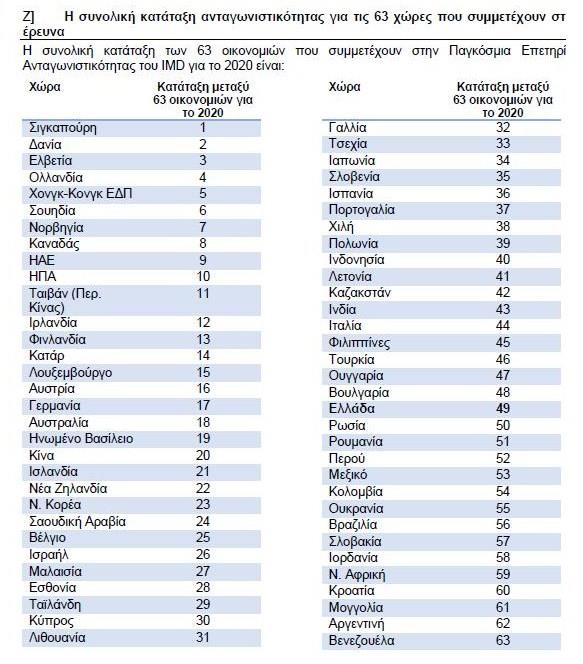 Ζ] Η συνολική κατάταξη ανταγωνιστικότητας για τις 63 χώρες που συμμετέχουν στ έρευνα

Η συνολική κατάταξη των 63 οικονομιών που συμμετέχουν στην Παγκόσμια Επετηρί Ανταγωνιστικότητας του IMD για το 2020 είναι:

| Χώρα | Κατάταξη μεταξύ 63 οικονομιών για το 2020 |
|---|---|
| Σιγκαπούρη | 1 |
| Δανία | 2 |
| Ελβετία | 3 |
| Ολλανδία | 4 |
| Χονγκ-Κονγκ ΕΔΠ | 5 |
| Σουηδία | 6 |
| Νορβηγία | 7 |
| Καναδάς | 8 |
| ΗΑΕ | 9 |
| ΗΠΑ | 10 |
| Ταιβάν (Περ. Κίνας) | 11 |
| Ιρλανδία | 12 |
| Φινλανδία | 13 |
| Κατάρ | 14 |
| Λουξεμβούργο | 15 |
| Αυστρία | 16 |
| Γερμανία | 17 |
| Αυστραλία | 18 |
| Ηνωμένο Βασίλειο | 19 |
| Κίνα | 20 |
| Ισλανδία | 21 |
| Νέα Ζηλανδία | 22 |
| Ν. Κορέα | 23 |
| Σαουδική Αραβία | 24 |
| Βέλγιο | 25 |
| Ισραήλ | 26 |
| Μαλαισία | 27 |
| Εσθονία | 28 |
| Ταϊλάνδη | 29 |
| Κύπρος | 30 |
| Λιθουανία | 31 |

| Χώρα | Κατάταξη μεταξύ 63 οικονομιών για το 2020 |
|---|---|
| Γαλλία | 32 |
| Τσεχία | 33 |
| Ιαπωνία | 34 |
| Σλοβενία | 35 |
| Ισπανία | 36 |
| Πορτογαλία | 37 |
| Χιλή | 38 |
| Πολωνία | 39 |
| Ινδονησία | 40 |
| Λετονία | 41 |
| Καζακστάν | 42 |
| Ινδία | 43 |
| Ιταλία | 44 |
| Φιλιππίνες | 45 |
| Τουρκία | 46 |
| Ουγγαρία | 47 |
| Βουλγαρία | 48 |
| Ελλάδα | 49 |
| Ρωσία | 50 |
| Ρουμανία | 51 |
| Περού | 52 |
| Μεξικό | 53 |
| Κολομβία | 54 |
| Ουκρανία | 55 |
| Βραζιλία | 56 |
| Σλοβακία | 57 |
| Ιορδανία | 58 |
| Ν. Αφρική | 59 |
| Κροατία | 60 |
| Μογγολία | 61 |
| Αργεντινή | 62 |
| Βενεζουέλα | 63 |